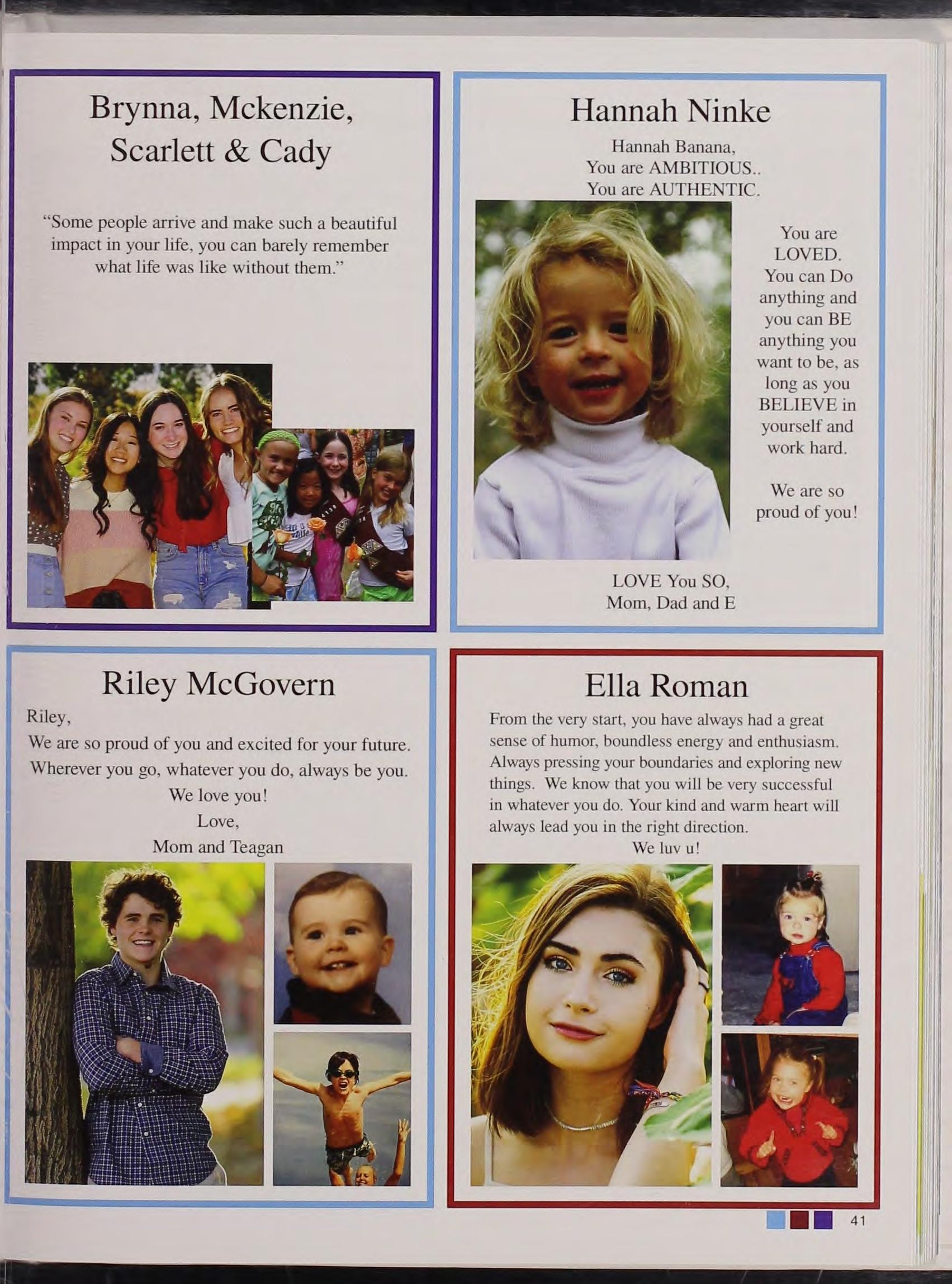 Brynna, Mckenzie, Scarlett & Cady

"Some people arrive and make such a beautiful impact in your life, you can barely remember what life was like without them."

Hannah Ninke

Hannah Banana,
You are AMBITIOUS..
You are AUTHENTIC.

You are LOVED. You can Do anything and you can BE anything you want to be, as long as you BELIEVE in yourself and work hard.

We are so proud of you!

LOVE You SO,
Mom, Dad and E

Riley McGovern

Riley,
We are so proud of you and excited for your future. Wherever you go, whatever you do, always be you.
We love you!
Love,
Mom and Teagan

Ella Roman

From the very start, you have always had a great sense of humor, boundless energy and enthusiasm. Always pressing your boundaries and exploring new things. We know that you will be very successful in whatever you do. Your kind and warm heart will always lead you in the right direction.
We luv u!

41